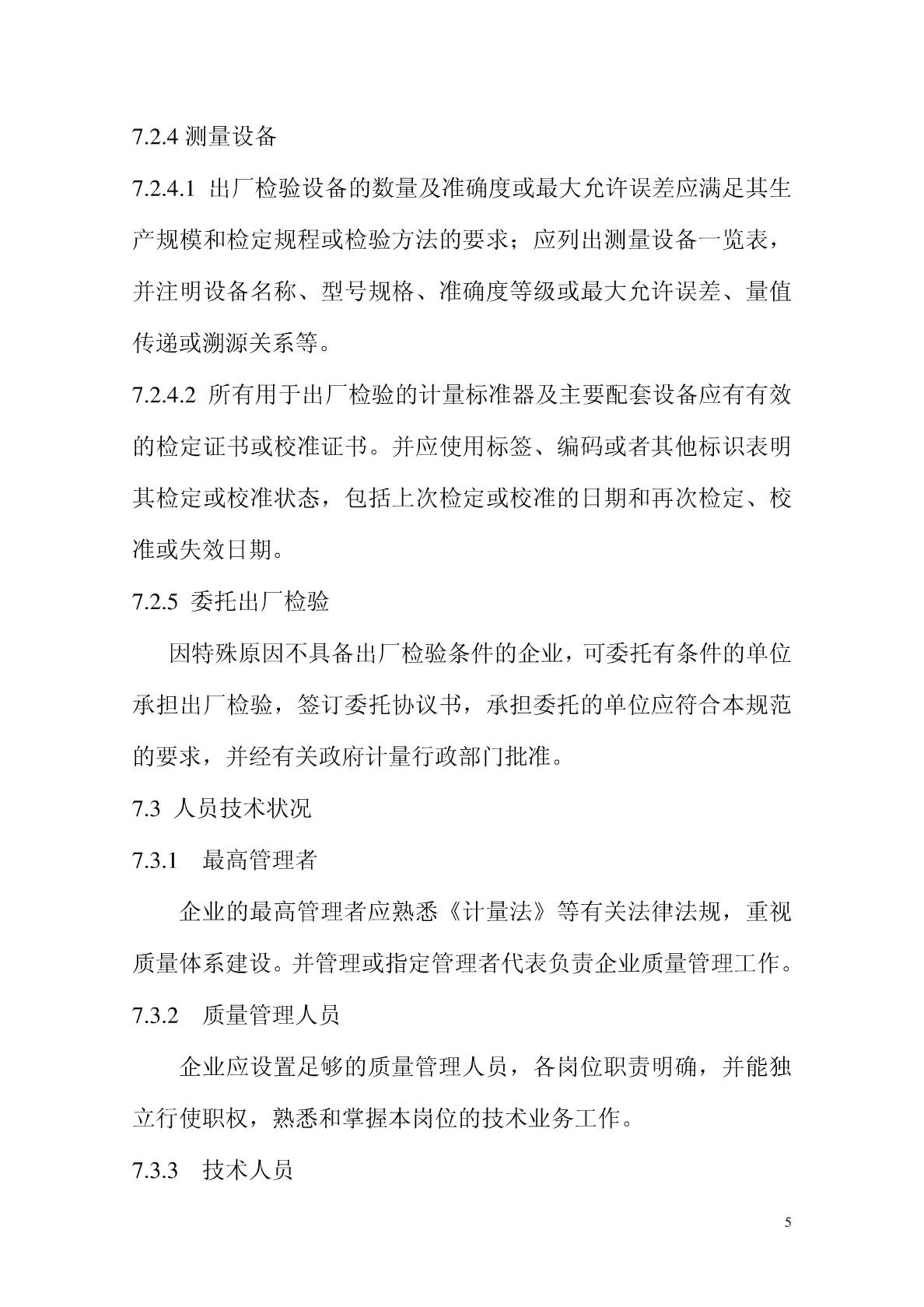 7.2.4 测量设备

7.2.4.1 出厂检验设备的数量及准确度或最大允许误差应满足其生产规模和检定规程或检验方法的要求；应列出测量设备一览表，并注明设备名称、型号规格、准确度等级或最大允许误差、量值传递或溯源关系等。

7.2.4.2 所有用于出厂检验的计量标准器及主要配套设备应有有效的检定证书或校准证书。并应使用标签、编码或者其他标识表明其检定或校准状态，包括上次检定或校准的日期和再次检定、校准或失效日期。

7.2.5 委托出厂检验

因特殊原因不具备出厂检验条件的企业，可委托有条件的单位承担出厂检验，签订委托协议书，承担委托的单位应符合本规范的要求，并经有关政府计量行政部门批准。

7.3 人员技术状况

7.3.1 最高管理者

企业的最高管理者应熟悉《计量法》等有关法律法规，重视质量体系建设。并管理或指定管理者代表负责企业质量管理工作。

7.3.2 质量管理人员

企业应设置足够的质量管理人员，各岗位职责明确，并能独立行使职权，熟悉和掌握本岗位的技术业务工作。

7.3.3 技术人员

5